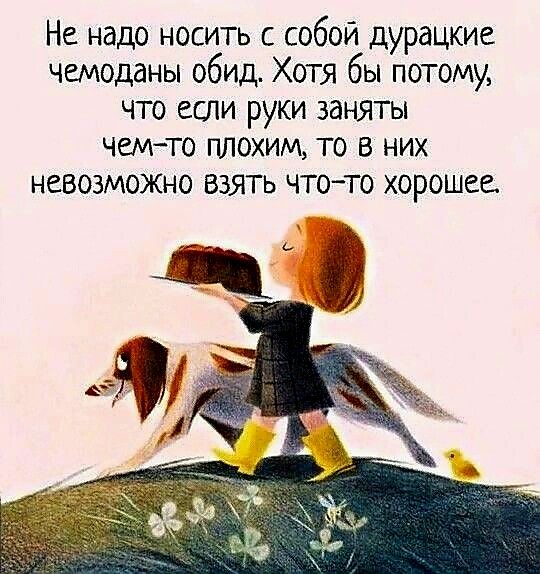 Не надо носить с собой дурацкие чемоданы обид. Хотя бы потому, что если руки заняты чем-то плохим, то в них невозможно взять что-то хорошее.